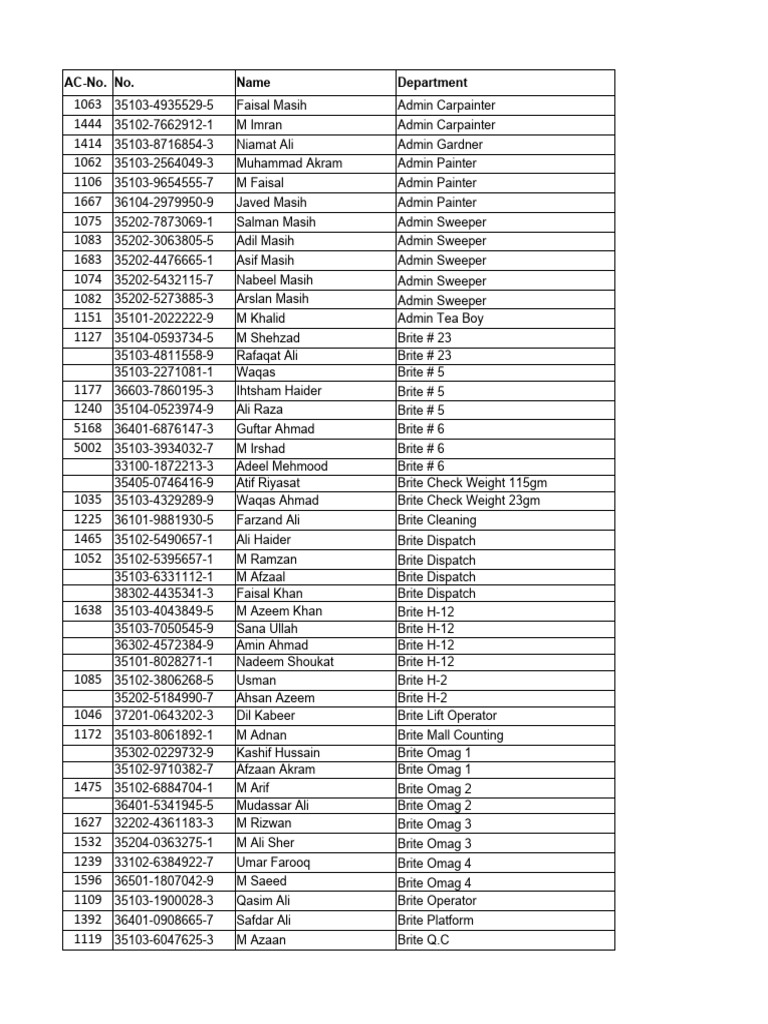 | AC-No. | No. | Name | Department |
|---|---|---|---|
| 1063 | 35103-4935529-5 | Faisal Masih | Admin Carpainter |
| 1444 | 35102-7662912-1 | M Imran | Admin Carpainter |
| 1414 | 35103-8716854-3 | Niamat Ali | Admin Gardner |
| 1062 | 35103-2564049-3 | Muhammad Akram | Admin Painter |
| 1106 | 35103-9654555-7 | M Faisal | Admin Painter |
| 1667 | 36104-2979950-9 | Javed Masih | Admin Painter |
| 1075 | 35202-7873069-1 | Salman Masih | Admin Sweeper |
| 1083 | 35202-3063805-5 | Adil Masih | Admin Sweeper |
| 1683 | 35202-4476665-1 | Asif Masih | Admin Sweeper |
| 1074 | 35202-5432115-7 | Nabeel Masih | Admin Sweeper |
| 1082 | 35202-5273885-3 | Arslan Masih | Admin Sweeper |
| 1151 | 35101-2022222-9 | M Khalid | Admin Tea Boy |
| 1127 | 35104-0593734-5 | M Shehzad | Brite # 23 |
|  | 35103-4811558-9 | Rafaqat Ali | Brite # 23 |
|  | 35103-2271081-1 | Waqas | Brite # 5 |
| 1177 | 36603-7860195-3 | Ihtsham Haider | Brite # 5 |
| 1240 | 35104-0523974-9 | Ali Raza | Brite # 5 |
| 5168 | 36401-6876147-3 | Guftar Ahmad | Brite # 6 |
| 5002 | 35103-3934032-7 | M Irshad | Brite # 6 |
|  | 33100-1872213-3 | Adeel Mehmood | Brite # 6 |
|  | 35405-0746416-9 | Atif Riyasat | Brite Check Weight 115gm |
| 1035 | 35103-4329289-9 | Waqas Ahmad | Brite Check Weight 23gm |
| 1225 | 36101-9881930-5 | Farzand Ali | Brite Cleaning |
| 1465 | 35102-5490657-1 | Ali Haider | Brite Dispatch |
| 1052 | 35102-5395657-1 | M Ramzan | Brite Dispatch |
|  | 35103-6331112-1 | M Afzaal | Brite Dispatch |
|  | 38302-4435341-3 | Faisal Khan | Brite Dispatch |
| 1638 | 35103-4043849-5 | M Azeem Khan | Brite H-12 |
|  | 35103-7050545-9 | Sana Ullah | Brite H-12 |
|  | 36302-4572384-9 | Amin Ahmad | Brite H-12 |
|  | 35101-8028271-1 | Nadeem Shoukat | Brite H-12 |
| 1085 | 35102-3806268-5 | Usman | Brite H-2 |
|  | 35202-5184990-7 | Ahsan Azeem | Brite H-2 |
| 1046 | 37201-0643202-3 | Dil Kabeer | Brite Lift Operator |
| 1172 | 35103-8061892-1 | M Adnan | Brite Mall Counting |
|  | 35302-0229732-9 | Kashif Hussain | Brite Omag 1 |
|  | 35102-9710382-7 | Afzaan Akram | Brite Omag 1 |
| 1475 | 35102-6884704-1 | M Arif | Brite Omag 2 |
|  | 36401-5341945-5 | Mudassar Ali | Brite Omag 2 |
| 1627 | 32202-4361183-3 | M Rizwan | Brite Omag 3 |
| 1532 | 35204-0363275-1 | M Ali Sher | Brite Omag 3 |
| 1239 | 33102-6384922-7 | Umar Farooq | Brite Omag 4 |
| 1596 | 36501-1807042-9 | M Saeed | Brite Omag 4 |
| 1109 | 35103-1900028-3 | Qasim Ali | Brite Operator |
| 1392 | 36401-0908665-7 | Safdar Ali | Brite Platform |
| 1119 | 35103-6047625-3 | M Azaan | Brite Q.C |